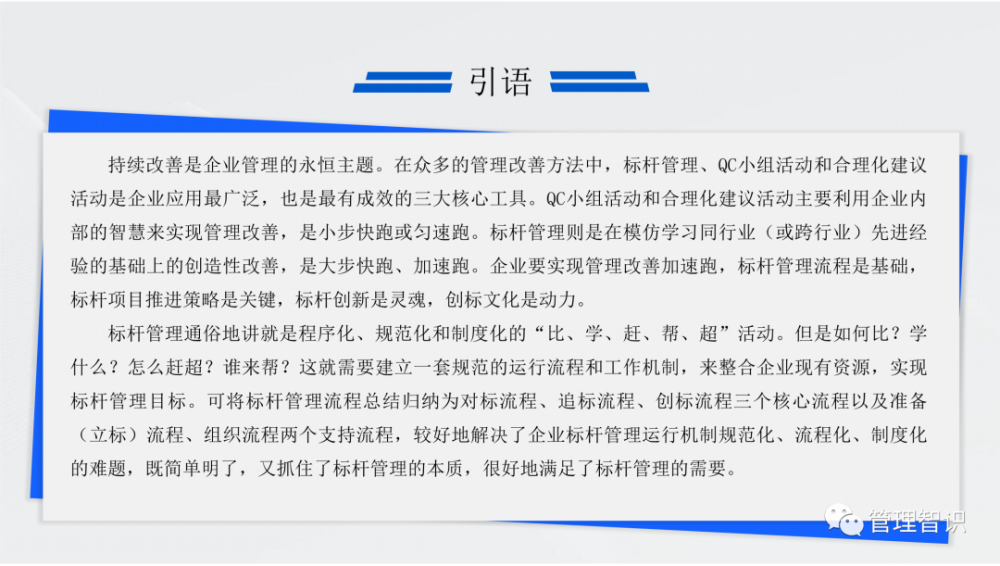 引语

持续改善是企业管理的永恒主题。在众多的管理改善方法中，标杆管理、QC小组活动和合理化建议活动是企业应用最广泛，也是最有成效的三大核心工具。QC小组活动和合理化建议活动主要利用企业内部的智慧来实现管理改善，是小步快跑或匀速跑。标杆管理则是在模仿学习同行业（或跨行业）先进经验的基础上的创造性改善，是大步快跑、加速跑。企业要实现管理改善加速跑，标杆管理流程是基础，标杆项目推进策略是关键，标杆创新是灵魂，创标文化是动力。

标杆管理通俗地讲就是程序化、规范化和制度化的“比、学、赶、帮、超”活动。但是如何比？学什么？怎么赶超？谁来帮？这就需要建立一套规范的运行流程和工作机制，来整合企业现有资源，实现标杆管理目标。可将标杆管理流程总结归纳为对标流程、追标流程、创标流程三个核心流程以及准备（立标）流程、组织流程两个支持流程，较好地解决了企业标杆管理运行机制规范化、流程化、制度化的难题，既简单明了，又抓住了标杆管理的本质，很好地满足了标杆管理的需要。

管理智识